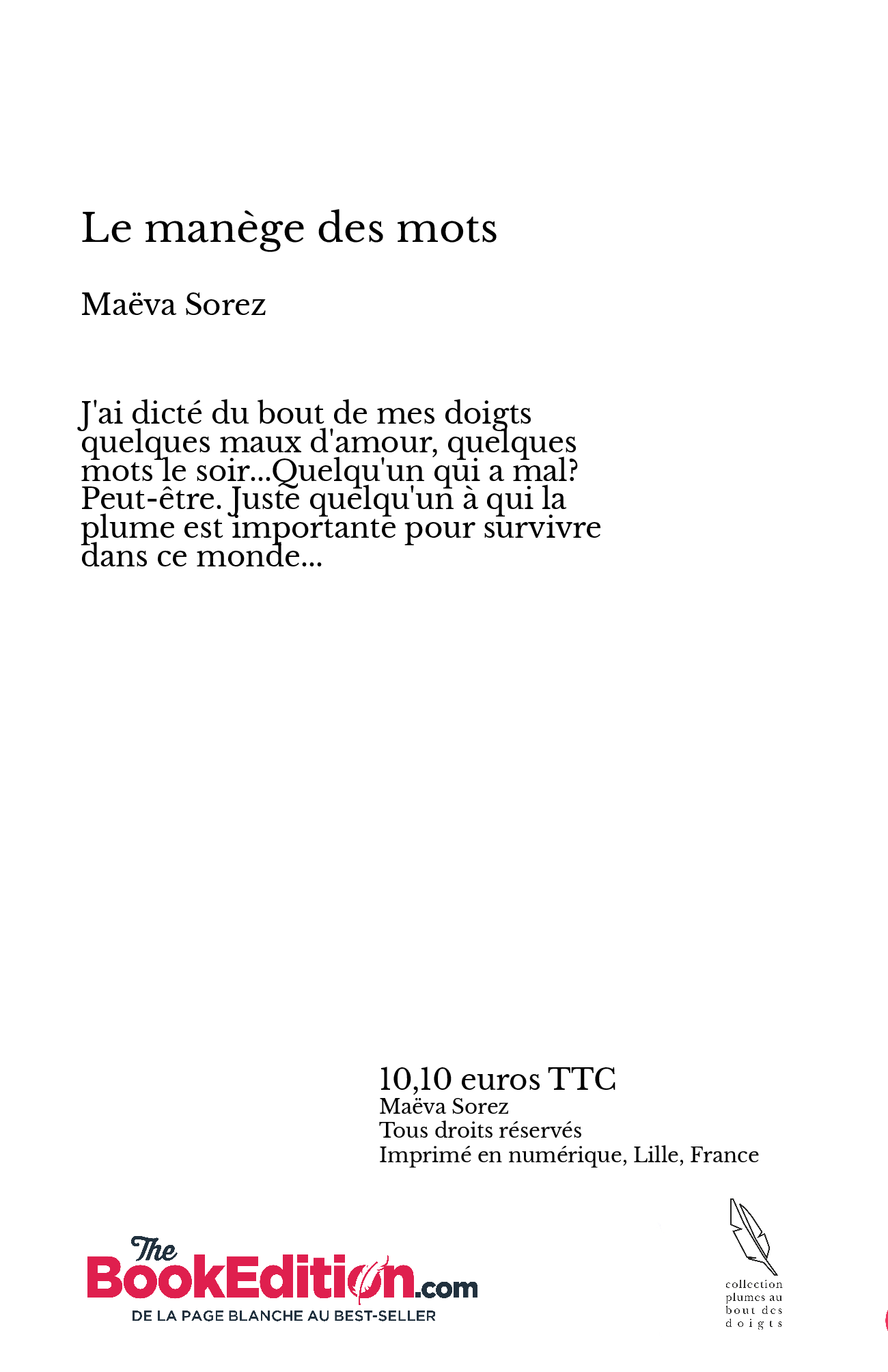 Le manège des mots

Maëva Sorez

J'ai dicté du bout de mes doigts quelques maux d'amour, quelques mots le soir...Quelqu'un qui a mal? Peut-être. Juste quelqu'un à qui la plume est importante pour survivre dans ce monde...

10,10 euros TTC
Maëva Sorez
Tous droits réservés
Imprimé en numérique, Lille, France

The BookEdition.com
DE LA PAGE BLANCHE AU BEST-SELLER

collection plumes au bout des doigts